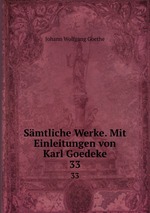 Johann Wolfgang Goethe

Sämtliche Werke. Mit Einleitungen von Karl Goedeke 33

33